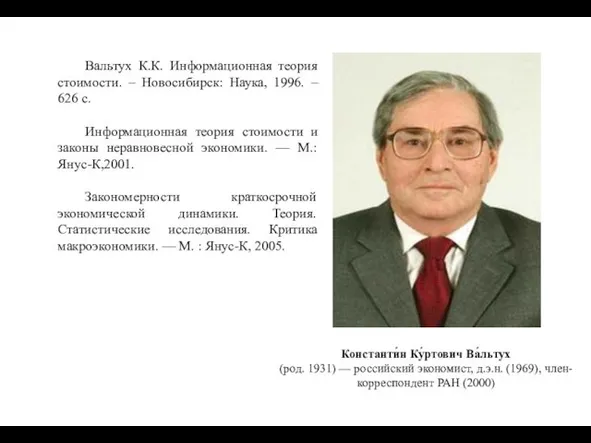 Вальтух К.К. Информационная теория стоимости. – Новосибирск: Наука, 1996. – 626 с.

Информационная теория стоимости и законы неравновесной экономики. — М.: Янус-К,2001.

Закономерности краткосрочной экономической динамики. Теория. Статистические исследования. Критика макроэкономики. — М. : Янус-К, 2005.

Константи́н Ку́ртович Ва́льтух
(род. 1931) — российский экономист, д.э.н. (1969), член-корреспондент РАН (2000)